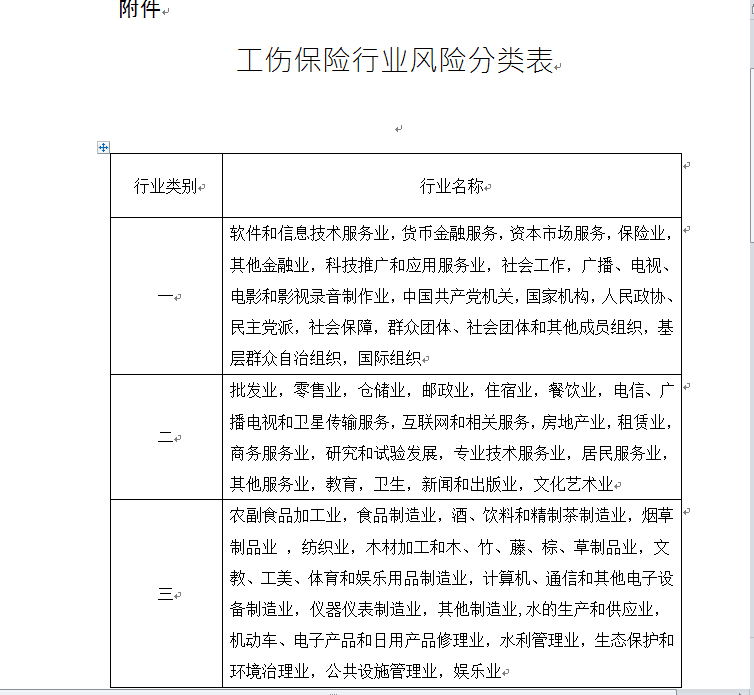 附件

工伤保险行业风险分类表

| 行业类别 | 行业名称 |
|---|---|
| 一 | 软件和信息技术服务业，货币金融服务，资本市场服务，保险业，其他金融业，科技推广和应用服务业，社会工作，广播、电视、电影和影视录音制作业，中国共产党机关，国家机构，人民政协、民主党派，社会保障，群众团体、社会团体和其他成员组织，基层群众自治组织，国际组织 |
| 二 | 批发业，零售业，仓储业，邮政业，住宿业，餐饮业，电信、广播电视和卫星传输服务，互联网和相关服务，房地产业，租赁业，商务服务业，研究和试验发展，专业技术服务业，居民服务业，其他服务业，教育，卫生，新闻和出版业，文化艺术业 |
| 三 | 农副食品加工业，食品制造业，酒、饮料和精制茶制造业，烟草制品业 ，纺织业，木材加工和木、竹、藤、棕、草制品业，文教、工美、体育和娱乐用品制造业，计算机、通信和其他电子设备制造业，仪器仪表制造业，其他制造业，水的生产和供应业，机动车、电子产品和日用产品修理业，水利管理业，生态保护和环境治理业，公共设施管理业，娱乐业 |